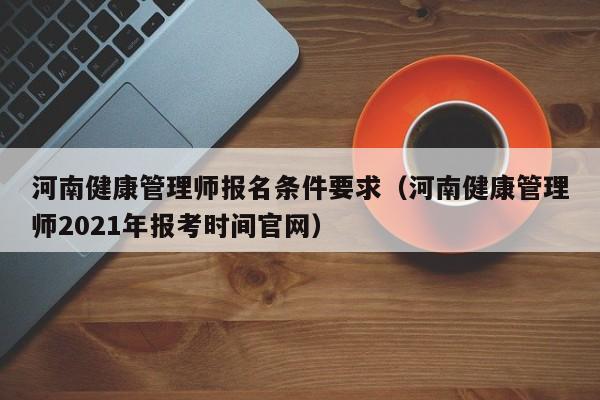 河南健康管理师报名条件要求（河南健康管理师2021年报考时间官网）